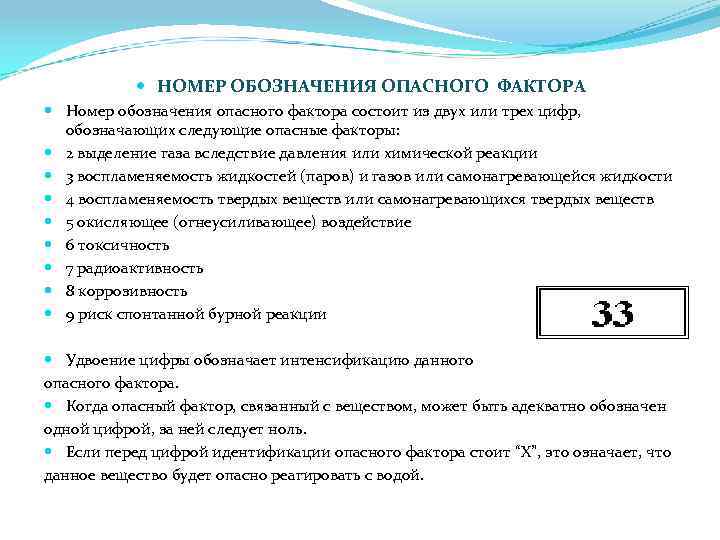 • НОМЕР ОБОЗНАЧЕНИЯ ОПАСНОГО ФАКТОРА

• Номер обозначения опасного фактора состоит из двух или трех цифр, обозначающих следующие опасные факторы:
• 2 выделение газа вследствие давления или химической реакции
• 3 воспламеняемость жидкостей (паров) и газов или самонагревающейся жидкости
• 4 воспламеняемость твердых веществ или самонагревающихся твердых веществ
• 5 окисляющее (огнеусиливающее) воздействие
• 6 токсичность
• 7 радиоактивность
• 8 коррозивность
• 9 риск спонтанной бурной реакции

33

• Удвоение цифры обозначает интенсификацию данного опасного фактора.
• Когда опасный фактор, связанный с веществом, может быть адекватно обозначен одной цифрой, за ней следует ноль.
• Если перед цифрой идентификации опасного фактора стоит "X", это означает, что данное вещество будет опасно реагировать с водой.